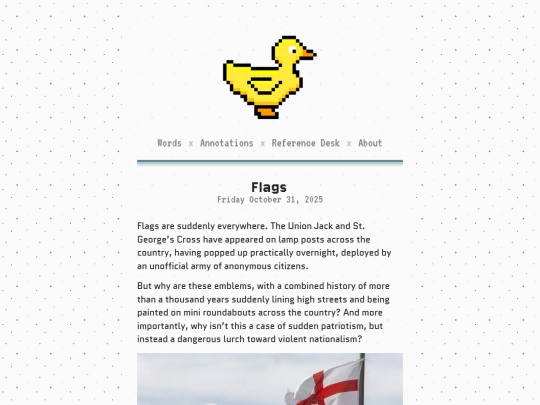 Words x Annotations x Reference Desk x About

Flags
Friday October 31, 2025

Flags are suddenly everywhere. The Union Jack and St. George's Cross have appeared on lamp posts across the country, having popped up practically overnight, deployed by an unofficial army of anonymous citizens.

But why are these emblems, with a combined history of more than a thousand years suddenly lining high streets and being painted on mini roundabouts across the country? And more importantly, why isn't this a case of sudden patriotism, but instead a dangerous lurch toward violent nationalism?